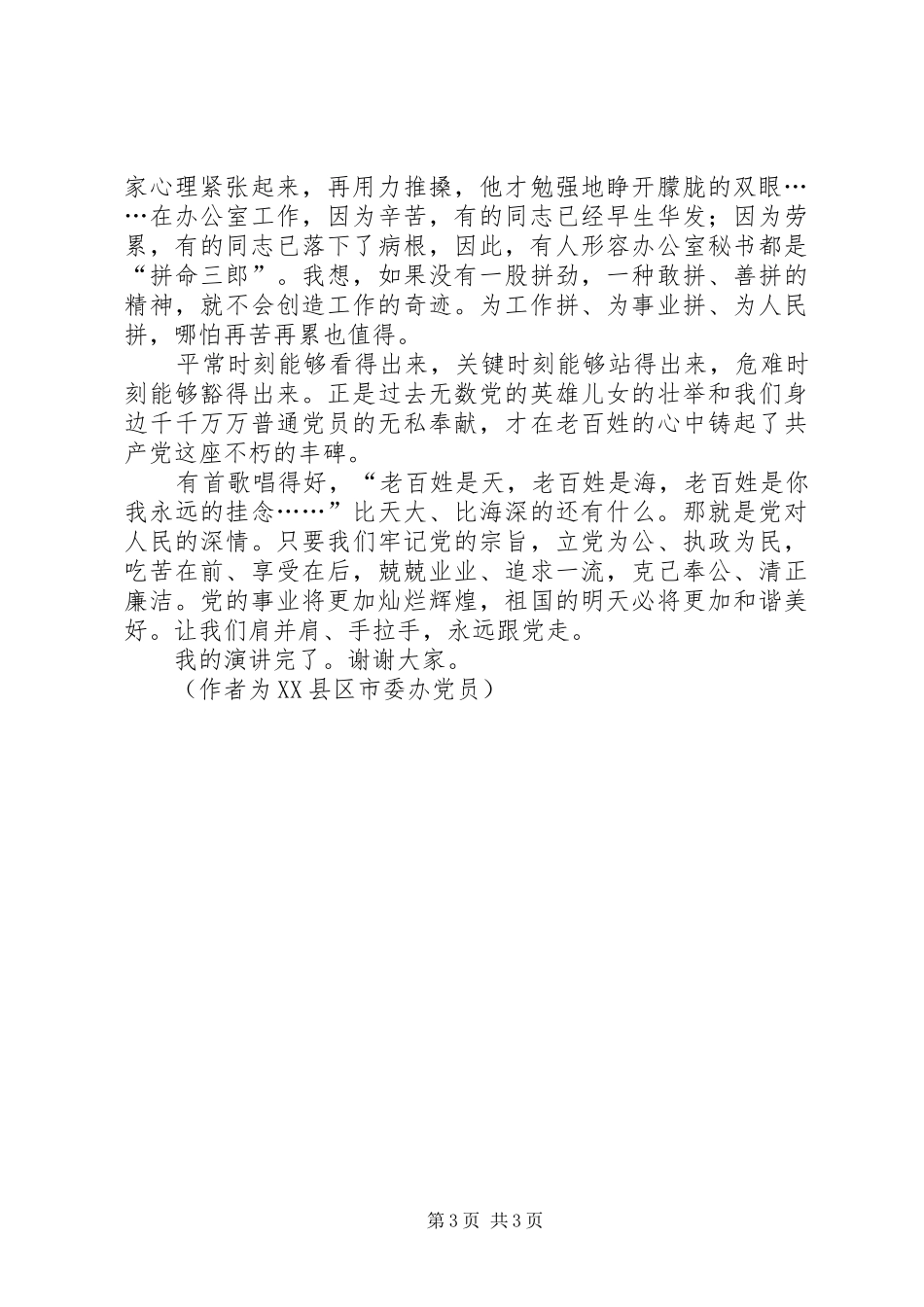 家心理紧张起来，再用力推搡，他才勉强地睁开朦胧的双眼……在办公室工作，因为辛苦，有的同志已经早生华发；因为劳累，有的同志已落下了病根，因此，有人形容办公室秘书都是“拼命三郎”。我想，如果没有一股拼劲，一种敢拼、善拼的精神，就不会创造工作的奇迹。为工作拼、为事业拼、为人民拼，哪怕再苦再累也值得。

平常时刻能够看得出来，关键时刻能够站得出来，危难时刻能够豁得出来。正是过去无数党的英雄儿女的壮举和我们身边千千万万普通党员的无私奉献，才在老百姓的心中铸起了共产党这座不朽的丰碑。

有首歌唱得好，“老百姓是天，老百姓是海，老百姓是你我永远的挂念……”比天大、比海深的还有什么。那就是党对人民的深情。只要我们牢记党的宗旨，立党为公、执政为民，吃苦在前、享受在后，兢兢业业、追求一流，克己奉公、清正廉洁。党的事业将更加灿烂辉煌，祖国的明天必将更加和谐美好。让我们肩并肩、手拉手，永远跟党走。

我的演讲完了。谢谢大家。

（作者为XX县区市委办党员）

第3页 共3页